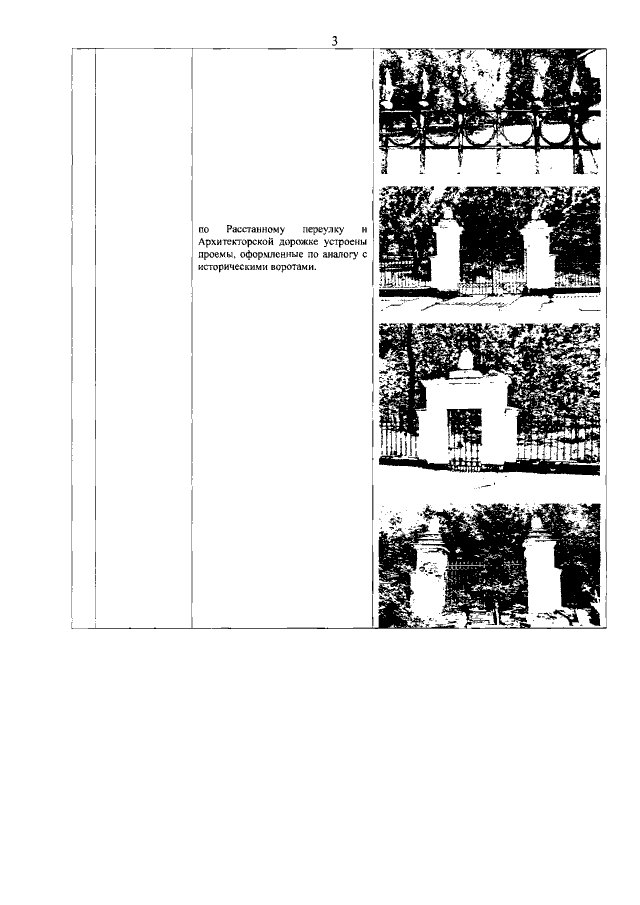 3

по Расстанному переулку и Архитекторской дорожке устроены проемы, оформленные по аналогу с историческими воротами.